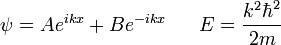 $\psi = Ae^{ikx} + Be^{-ikx} \qquad E = \frac{k^2\hbar^2}{2m}$